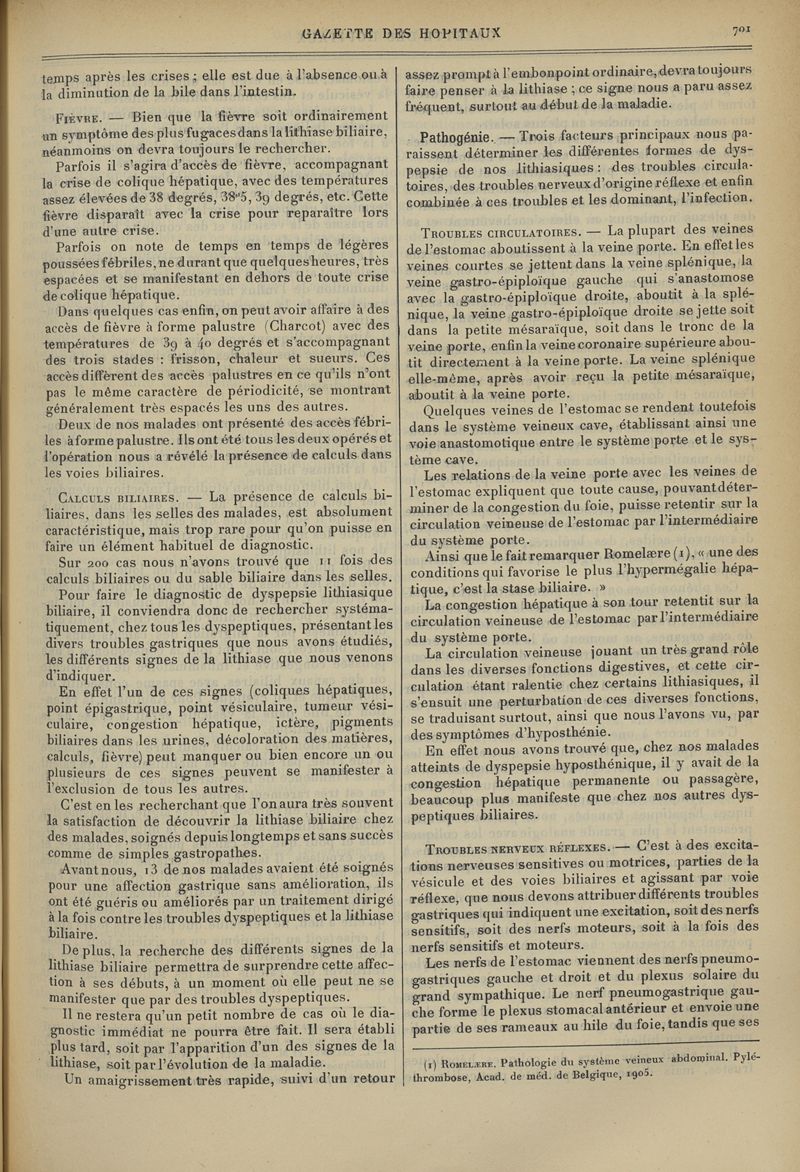 GAZETTE DES HOPITAUX 701

temps après les crises ; elle est due à l'absence ou à la diminution de la bile dans l'intestin.

Fièvre. — Bien que la fièvre soit ordinairement un symptôme des plus fugaces dans la lithiase biliaire, néanmoins on devra toujours le rechercher.

Parfois il s'agira d'accès de fièvre, accompagnant la crise de colique hépatique, avec des températures assez élevées de 38 degrés, 38°5, 39 degrés, etc. Cette fièvre disparaît avec la crise pour reparaître lors d'une autre crise.

Parfois on note de temps en temps de légères poussées fébriles, ne durant que quelques heures, très espacées et se manifestant en dehors de toute crise de colique hépatique.

Dans quelques cas enfin, on peut avoir affaire à des accès de fièvre à forme palustre (Charcot) avec des températures de 39 à 40 degrés et s'accompagnant des trois stades : frisson, chaleur et sueurs. Ces accès diffèrent des accès palustres en ce qu'ils n'ont pas le même caractère de périodicité, se montrant généralement très espacés les uns des autres.

Deux de nos malades ont présenté des accès fébriles à forme palustre. Ils ont été tous les deux opérés et l'opération nous a révélé la présence de calculs dans les voies biliaires.

Calculs biliaires. — La présence de calculs biliaires, dans les selles des malades, est absolument caractéristique, mais trop rare pour qu'on puisse en faire un élément habituel de diagnostic.

Sur 200 cas nous n'avons trouvé que 11 fois des calculs biliaires ou du sable biliaire dans les selles.

Pour faire le diagnostic de dyspepsie lithiasique biliaire, il conviendra donc de rechercher systématiquement, chez tous les dyspeptiques, présentant les divers troubles gastriques que nous avons étudiés, les différents signes de la lithiase que nous venons d'indiquer.

En effet l'un de ces signes (coliques hépatiques, point épigastrique, point vésiculaire, tumeur vésiculaire, congestion hépatique, ictère, pigments biliaires dans les urines, décoloration des matières, calculs, fièvre) peut manquer ou bien encore un ou plusieurs de ces signes peuvent se manifester à l'exclusion de tous les autres.

C'est en les recherchant que l'on aura très souvent la satisfaction de découvrir la lithiase biliaire chez des malades, soignés depuis longtemps et sans succès comme de simples gastropathes.

Avant nous, 13 de nos malades avaient été soignés pour une affection gastrique sans amélioration, ils ont été guéris ou améliorés par un traitement dirigé à la fois contre les troubles dyspeptiques et la lithiase biliaire.

De plus, la recherche des différents signes de la lithiase biliaire permettra de surprendre cette affection à ses débuts, à un moment où elle peut ne se manifester que par des troubles dyspeptiques.

Il ne restera qu'un petit nombre de cas où le diagnostic immédiat ne pourra être fait. Il sera établi plus tard, soit par l'apparition d'un des signes de la lithiase, soit par l'évolution de la maladie.

Un amaigrissement très rapide, suivi d'un retour assez prompt à l'embonpoint ordinaire, devra toujours faire penser à la lithiase ; ce signe nous a paru assez fréquent, surtout au début de la maladie.

Pathogénie. — Trois facteurs principaux nous paraissent déterminer les différentes formes de dyspepsie de nos lithiasiques : des troubles circulatoires, des troubles nerveux d'origine réflexe et enfin combinée à ces troubles et les dominant, l'infection.

Troubles circulatoires. — La plupart des veines de l'estomac aboutissent à la veine porte. En effet les veines courtes se jettent dans la veine splénique, la veine gastro-épiploïque gauche qui s'anastomose avec la gastro-épiploïque droite, aboutit à la splénique, la veine gastro-épiploïque droite se jette soit dans la petite mésaraïque, soit dans le tronc de la veine porte, enfin la veine coronaire supérieure aboutit directement à la veine porte. La veine splénique elle-même, après avoir reçu la petite mésaraïque, aboutit à la veine porte.

Quelques veines de l'estomac se rendent toutefois dans le système veineux cave, établissant ainsi une voie anastomotique entre le système porte et le système cave.

Les relations de la veine porte avec les veines de l'estomac expliquent que toute cause, pouvant déterminer de la congestion du foie, puisse retentir sur la circulation veineuse de l'estomac par l'intermédiaire du système porte.

Ainsi que le fait remarquer Romelære (1), « une des conditions qui favorise le plus l'hypermégalie hépatique, c'est la stase biliaire. »

La congestion hépatique à son tour retentit sur la circulation veineuse de l'estomac par l'intermédiaire du système porte.

La circulation veineuse jouant un très grand rôle dans les diverses fonctions digestives, et cette circulation étant ralentie chez certains lithiasiques, il s'ensuit une perturbation de ces diverses fonctions, se traduisant surtout, ainsi que nous l'avons vu, par des symptômes d'hyposthénie.

En effet nous avons trouvé que, chez nos malades atteints de dyspepsie hyposthénique, il y avait de la congestion hépatique permanente ou passagère, beaucoup plus manifeste que chez nos autres dyspeptiques biliaires.

Troubles nerveux réflexes. — C'est à des excitations nerveuses sensitives ou motrices, parties de la vésicule et des voies biliaires et agissant par voie réflexe, que nous devons attribuer différents troubles gastriques qui indiquent une excitation, soit des nerfs sensitifs, soit des nerfs moteurs, soit à la fois des nerfs sensitifs et moteurs.

Les nerfs de l'estomac viennent des nerfs pneumogastriques gauche et droit et du plexus solaire du grand sympathique. Le nerf pneumogastrique gauche forme le plexus stomacal antérieur et envoie une partie de ses rameaux au hile du foie, tandis que ses

(1) Romelære. Pathologie du système veineux abdominal. Pyléthrombose, Acad. de méd. de Belgique, 1905.